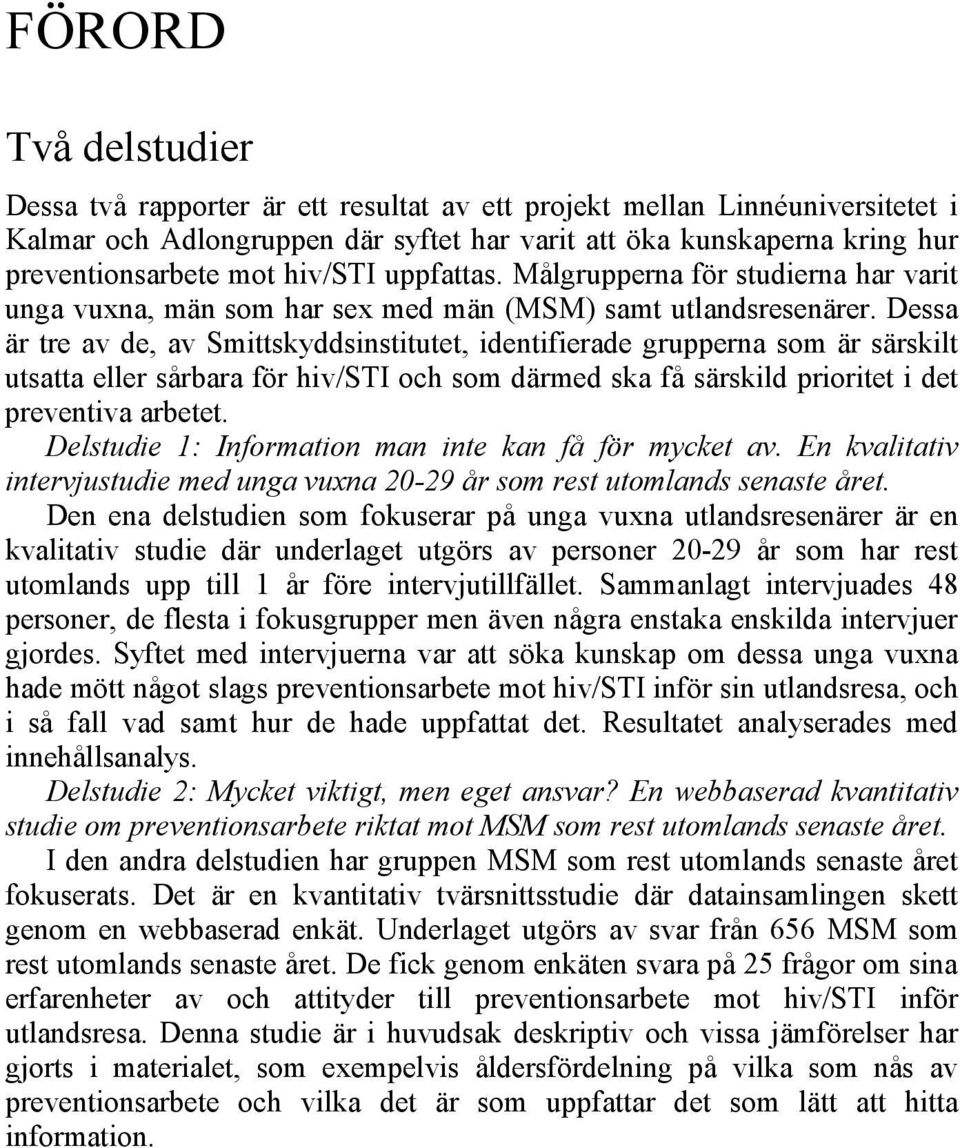 FÖRORD

Två delstudier

Dessa två rapporter är ett resultat av ett projekt mellan Linnéuniversitetet i Kalmar och Adlongruppen där syftet har varit att öka kunskaperna kring hur preventionsarbete mot hiv/STI uppfattas. Målgrupperna för studierna har varit unga vuxna, män som har sex med män (MSM) samt utlandsresenärer. Dessa är tre av de, av Smittskyddsinstitutet, identifierade grupperna som är särskilt utsatta eller sårbara för hiv/STI och som därmed ska få särskild prioritet i det preventiva arbetet.

Delstudie 1: Information man inte kan få för mycket av. En kvalitativ intervjustudie med unga vuxna 20-29 år som rest utomlands senaste året.

Den ena delstudien som fokuserar på unga vuxna utlandsresenärer är en kvalitativ studie där underlaget utgörs av personer 20-29 år som har rest utomlands upp till 1 år före intervjutillfället. Sammanlagt intervjuades 48 personer, de flesta i fokusgrupper men även några enstaka enskilda intervjuer gjordes. Syftet med intervjuerna var att söka kunskap om dessa unga vuxna hade mött något slags preventionsarbete mot hiv/STI inför sin utlandsresa, och i så fall vad samt hur de hade uppfattat det. Resultatet analyserades med innehållsanalys.

Delstudie 2: Mycket viktigt, men eget ansvar? En webbaserad kvantitativ studie om preventionsarbete riktat mot MSM som rest utomlands senaste året.

I den andra delstudien har gruppen MSM som rest utomlands senaste året fokuserats. Det är en kvantitativ tvärsnittsstudie där datainsamlingen skett genom en webbaserad enkät. Underlaget utgörs av svar från 656 MSM som rest utomlands senaste året. De fick genom enkäten svara på 25 frågor om sina erfarenheter av och attityder till preventionsarbete mot hiv/STI inför utlandsresa. Denna studie är i huvudsak deskriptiv och vissa jämförelser har gjorts i materialet, som exempelvis åldersfördelning på vilka som nås av preventionsarbete och vilka det är som uppfattar det som lätt att hitta information.